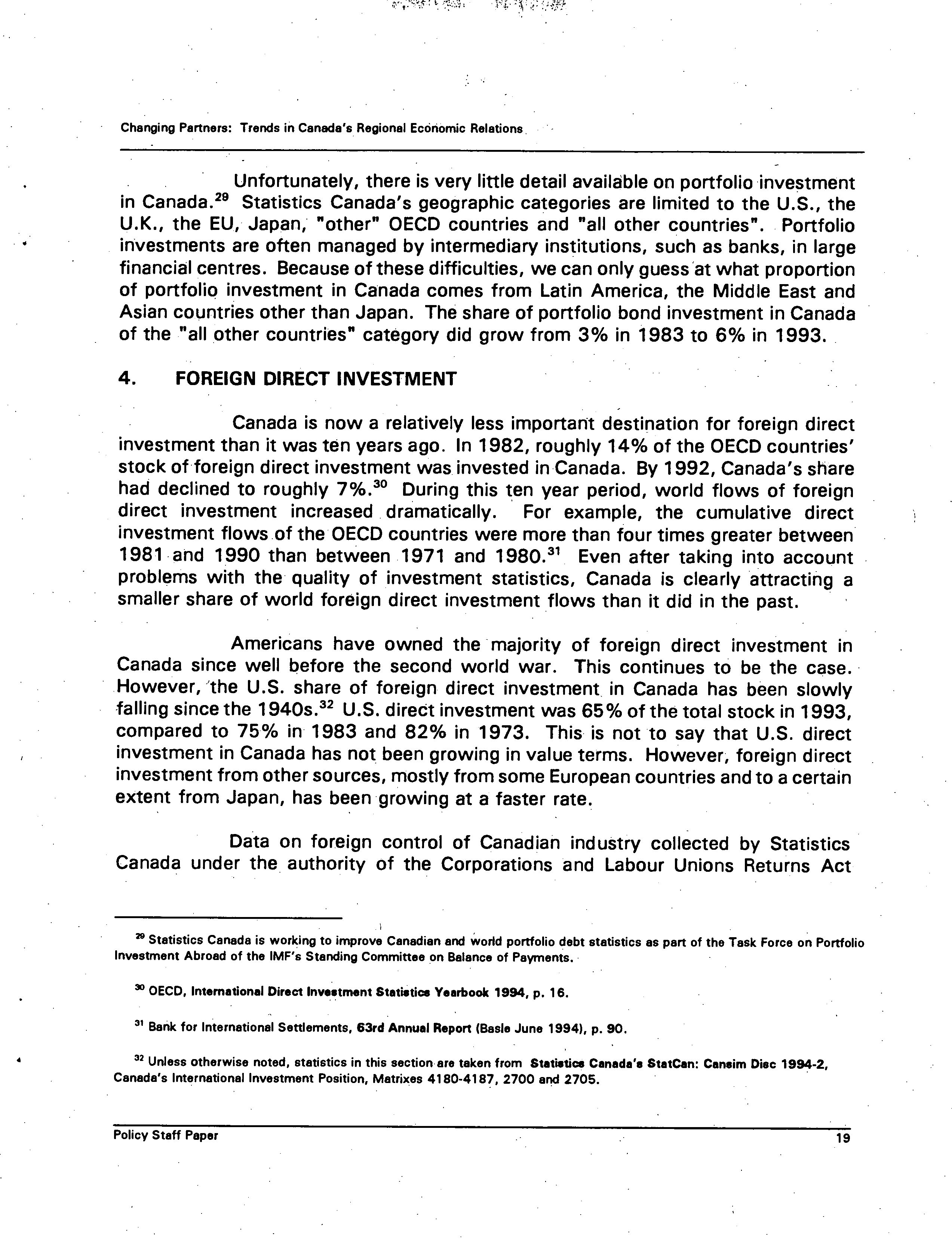 Changing Partners: Trends in Canada's Regional Economic Relations

Unfortunately, there is very little detail available on portfolio investment in Canada.$^{29}$ Statistics Canada's geographic categories are limited to the U.S., the U.K., the EU, Japan, "other" OECD countries and "all other countries". Portfolio investments are often managed by intermediary institutions, such as banks, in large financial centres. Because of these difficulties, we can only guess at what proportion of portfolio investment in Canada comes from Latin America, the Middle East and Asian countries other than Japan. The share of portfolio bond investment in Canada of the "all other countries" category did grow from 3% in 1983 to 6% in 1993.

4. FOREIGN DIRECT INVESTMENT

Canada is now a relatively less important destination for foreign direct investment than it was ten years ago. In 1982, roughly 14% of the OECD countries' stock of foreign direct investment was invested in Canada. By 1992, Canada's share had declined to roughly 7%.$^{30}$ During this ten year period, world flows of foreign direct investment increased dramatically. For example, the cumulative direct investment flows of the OECD countries were more than four times greater between 1981 and 1990 than between 1971 and 1980.$^{31}$ Even after taking into account problems with the quality of investment statistics, Canada is clearly attracting a smaller share of world foreign direct investment flows than it did in the past.

Americans have owned the majority of foreign direct investment in Canada since well before the second world war. This continues to be the case. However, the U.S. share of foreign direct investment in Canada has been slowly falling since the 1940s.$^{32}$ U.S. direct investment was 65% of the total stock in 1993, compared to 75% in 1983 and 82% in 1973. This is not to say that U.S. direct investment in Canada has not been growing in value terms. However, foreign direct investment from other sources, mostly from some European countries and to a certain extent from Japan, has been growing at a faster rate.

Data on foreign control of Canadian industry collected by Statistics Canada under the authority of the Corporations and Labour Unions Returns Act

$^{29}$ Statistics Canada is working to improve Canadian and world portfolio debt statistics as part of the Task Force on Portfolio Investment Abroad of the IMF's Standing Committee on Balance of Payments.

$^{30}$ OECD, International Direct Investment Statistics Yearbook 1994, p. 16.

$^{31}$ Bank for International Settlements, 63rd Annual Report (Basle June 1994), p. 90.

$^{32}$ Unless otherwise noted, statistics in this section are taken from Statistics Canada's StatCan: Cansim Disc 1994-2, Canada's International Investment Position, Matrixes 4180-4187, 2700 and 2705.

Policy Staff Paper 19